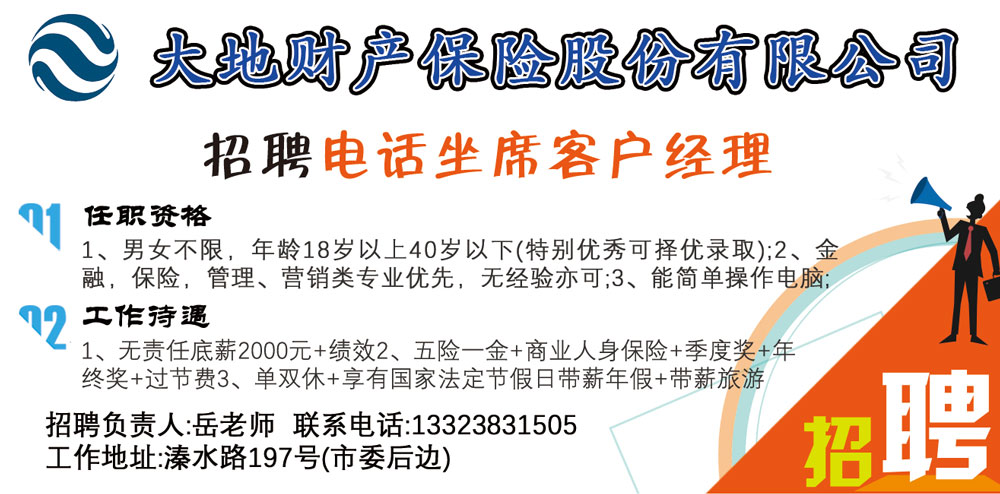 大地财产保险股份有限公司

招聘电话坐席客户经理

01 任职资格
1、男女不限，年龄18岁以上40岁以下(特别优秀可择优录取);2、金融，保险，管理、营销类专业优先，无经验亦可;3、能简单操作电脑;

02 工作待遇
1、无责任底薪2000元+绩效2、五险一金+商业人身保险+季度奖+年终奖+过节费3、单双休+享有国家法定节假日带薪年假+带薪旅游

招聘负责人:岳老师 联系电话:13323831505
工作地址:溱水路197号(市委后边)

招聘